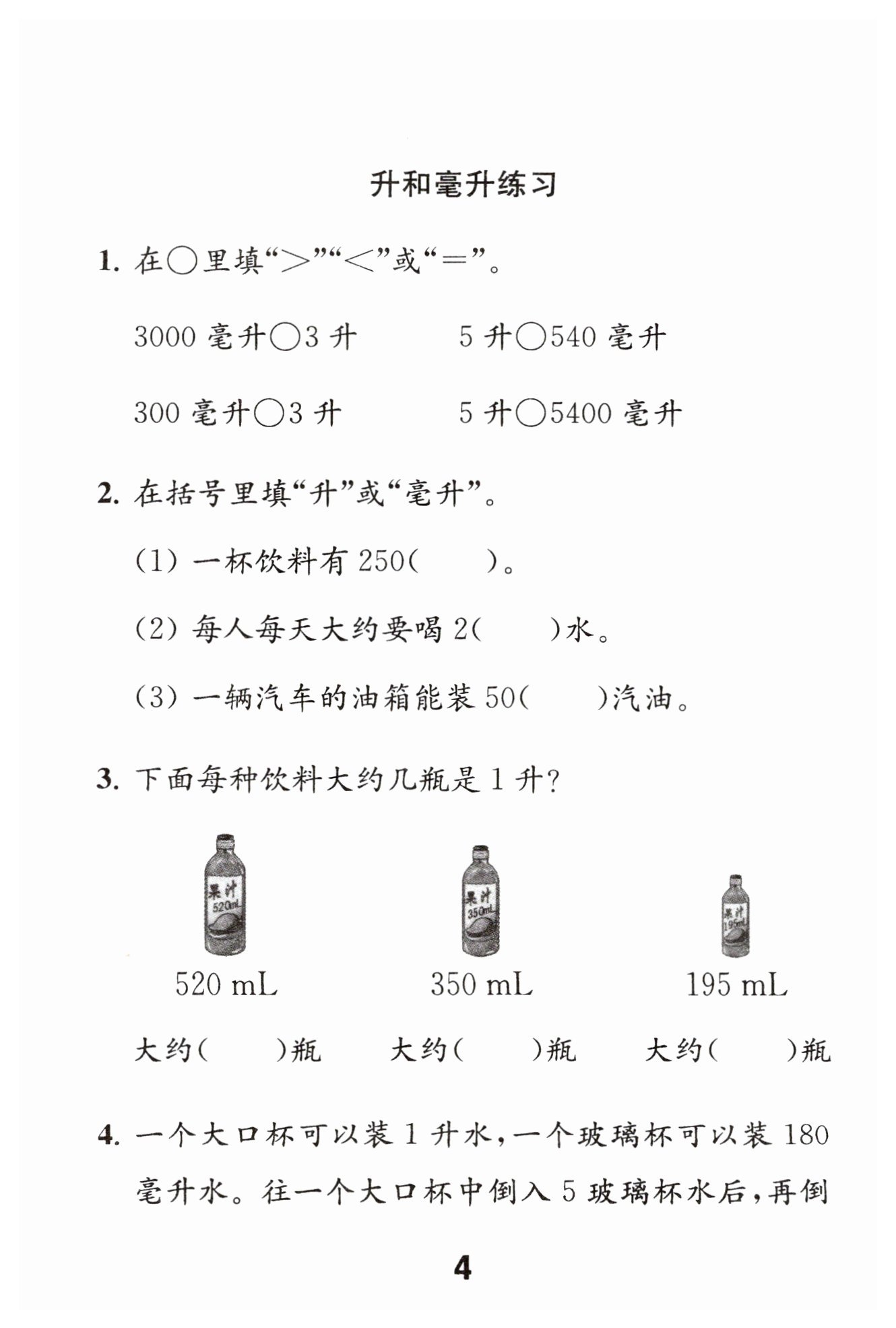 升和毫升练习

1. 在○里填“>”“<”或“=”。

3000 毫升○3 升　　5 升○540 毫升

300 毫升○3 升　　5 升○5400 毫升

2. 在括号里填“升”或“毫升”。

(1) 一杯饮料有 250(　　)。

(2) 每人每天大约要喝 2(　　)水。

(3) 一辆汽车的油箱能装 50(　　)汽油。

3. 下面每种饮料大约几瓶是 1 升?

果汁 520mL　　果汁 350mL　　果汁 195mL

520 mL　　350 mL　　195 mL

大约(　　)瓶　　大约(　　)瓶　　大约(　　)瓶

4. 一个大口杯可以装 1 升水,一个玻璃杯可以装 180 毫升水。往一个大口杯中倒入 5 玻璃杯水后,再倒

4